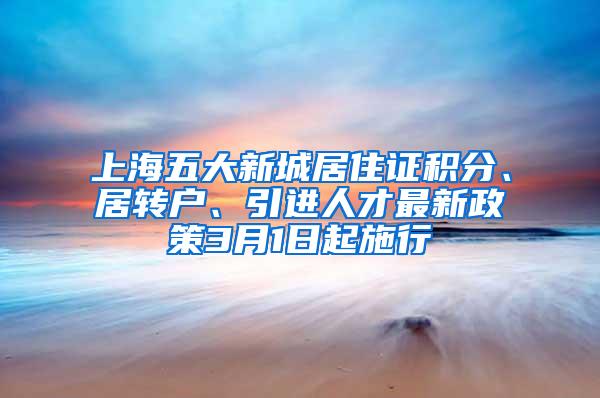 上海五大新城居住证积分、居转户、引进人才最新政策3月1日起施行